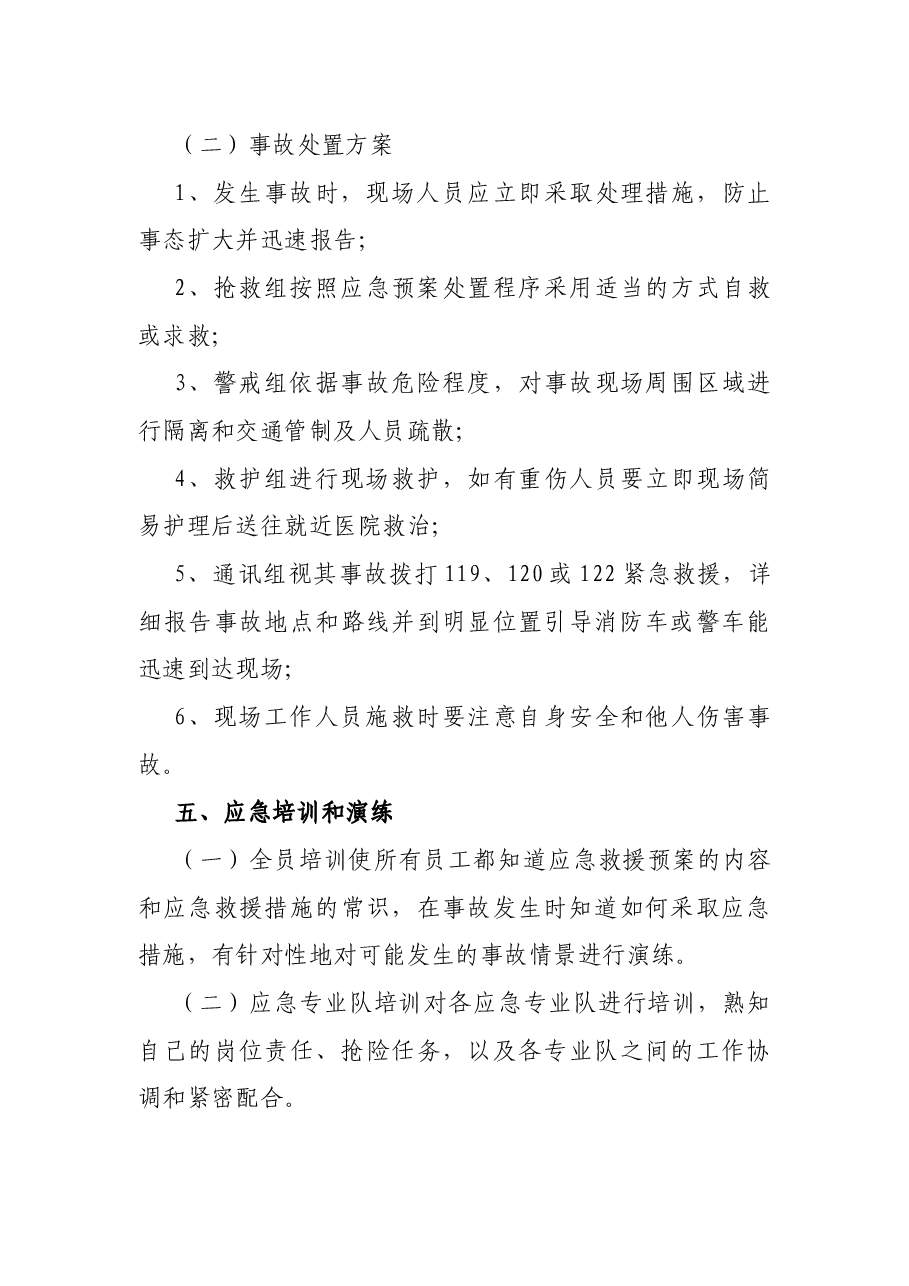 （二）事故处置方案

1、发生事故时，现场人员应立即采取处理措施，防止事态扩大并迅速报告；

2、抢救组按照应急预案处置程序采用适当的方式自救或求救；

3、警戒组依据事故危险程度，对事故现场周围区域进行隔离和交通管制及人员疏散；

4、救护组进行现场救护，如有重伤人员要立即现场简易护理后送往就近医院救治；

5、通讯组视其事故拨打119、120或122紧急救援，详细报告事故地点和路线并到明显位置引导消防车或警车能迅速到达现场；

6、现场工作人员施救时要注意自身安全和他人伤害事故。

五、应急培训和演练

（一）全员培训使所有员工都知道应急救援预案的内容和应急救援措施的常识，在事故发生时知道如何采取应急措施，有针对性地对可能发生的事故情景进行演练。

（二）应急专业队培训对各应急专业队进行培训，熟知自己的岗位责任、抢险任务，以及各专业队之间的工作协调和紧密配合。